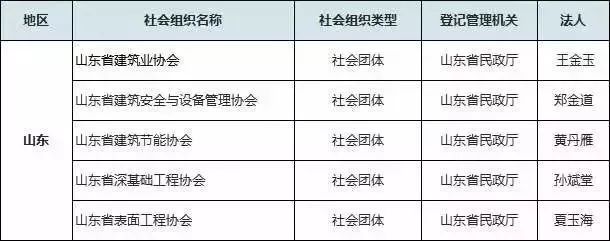 | 地区 | 社会组织名称 | 社会组织类型 | 登记管理机关 | 法人 |
|---|---|---|---|---|
| 山东 | 山东省建筑业协会 | 社会团体 | 山东省民政厅 | 王金玉 |
| | 山东省建筑安全与设备管理协会 | 社会团体 | 山东省民政厅 | 郑金道 |
| | 山东省建筑节能协会 | 社会团体 | 山东省民政厅 | 黄丹雁 |
| | 山东省深基础工程协会 | 社会团体 | 山东省民政厅 | 孙斌堂 |
| | 山东省表面工程协会 | 社会团体 | 山东省民政厅 | 夏玉海 |